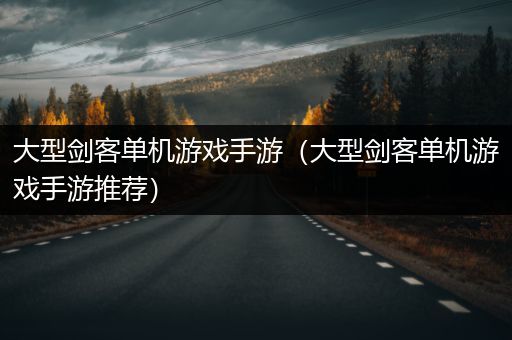 大型剑客单机游戏手游（大型剑客单机游戏手游推荐）